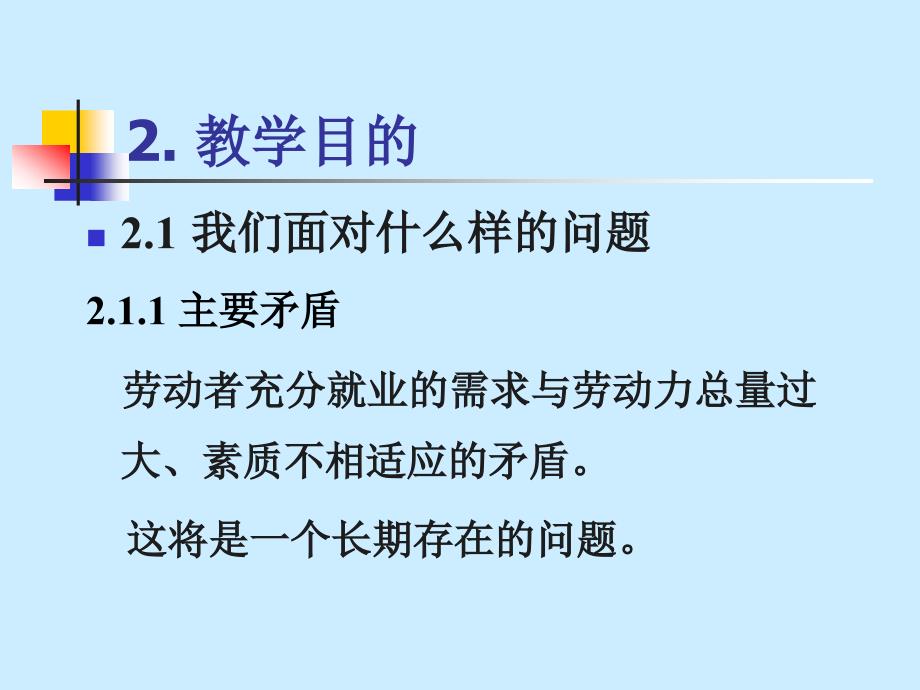 2. 教学目的

2.1 我们面对什么样的问题

2.1.1 主要矛盾

劳动者充分就业的需求与劳动力总量过大、素质不相适应的矛盾。

这将是一个长期存在的问题。